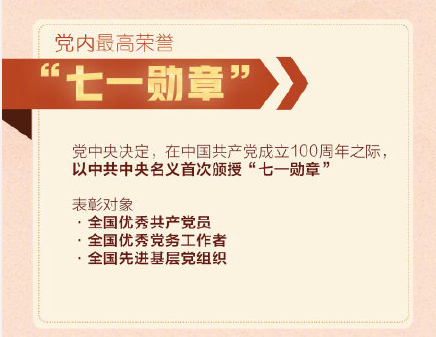 党内最高荣誉

“七一勋章”

党中央决定，在中国共产党成立100周年之际，以中共中央名义首次颁授“七一勋章”

表彰对象
· 全国优秀共产党员
· 全国优秀党务工作者
· 全国先进基层党组织